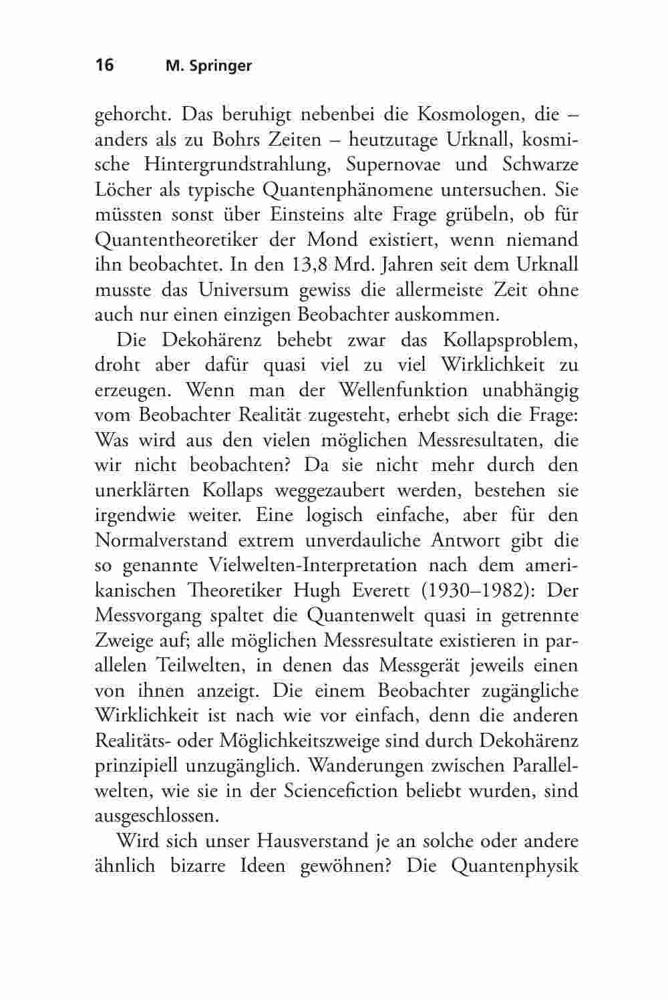 16 M. Springer

gehorcht. Das beruhigt nebenbei die Kosmologen, die – anders als zu Bohrs Zeiten – heutzutage Urknall, kosmische Hintergrundstrahlung, Supernovae und Schwarze Löcher als typische Quantenphänomene untersuchen. Sie müssten sonst über Einsteins alte Frage grübeln, ob für Quantentheoretiker der Mond existiert, wenn niemand ihn beobachtet. In den 13,8 Mrd. Jahren seit dem Urknall musste das Universum gewiss die allermeiste Zeit ohne auch nur einen einzigen Beobachter auskommen.

Die Dekohärenz behebt zwar das Kollapsproblem, droht aber dafür quasi viel zu viel Wirklichkeit zu erzeugen. Wenn man der Wellenfunktion unabhängig vom Beobachter Realität zugesteht, erhebt sich die Frage: Was wird aus den vielen möglichen Messresultaten, die wir nicht beobachten? Da sie nicht mehr durch den unerklärten Kollaps weggezaubert werden, bestehen sie irgendwie weiter. Eine logisch einfache, aber für den Normalverstand extrem unverdauliche Antwort gibt die so genannte Vielwelten-Interpretation nach dem amerikanischen Theoretiker Hugh Everett (1930–1982): Der Messvorgang spaltet die Quantenwelt quasi in getrennte Zweige auf; alle möglichen Messresultate existieren in parallelen Teilwelten, in denen das Messgerät jeweils einen von ihnen anzeigt. Die einem Beobachter zugängliche Wirklichkeit ist nach wie vor einfach, denn die anderen Realitäts- oder Möglichkeitszweige sind durch Dekohärenz prinzipiell unzugänglich. Wanderungen zwischen Parallelwelten, wie sie in der Sciencefiction beliebt wurden, sind ausgeschlossen.

Wird sich unser Hausverstand je an solche oder andere ähnlich bizarre Ideen gewöhnen? Die Quantenphysik